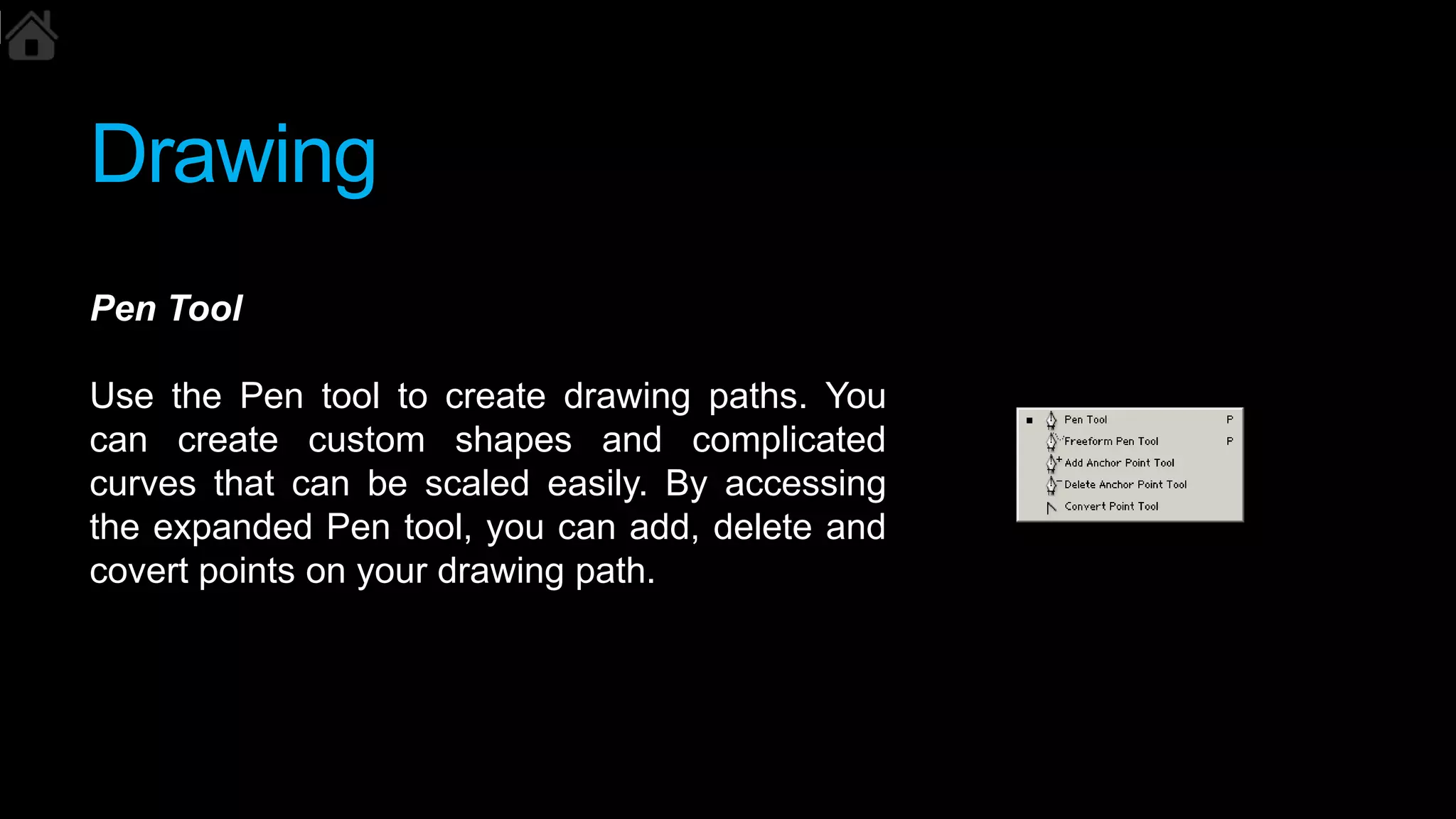 Drawing

Pen Tool

Use the Pen tool to create drawing paths. You can create custom shapes and complicated curves that can be scaled easily. By accessing the expanded Pen tool, you can add, delete and covert points on your drawing path.

Pen Tool P
Freeform Pen Tool P
Add Anchor Point Tool
Delete Anchor Point Tool
Convert Point Tool